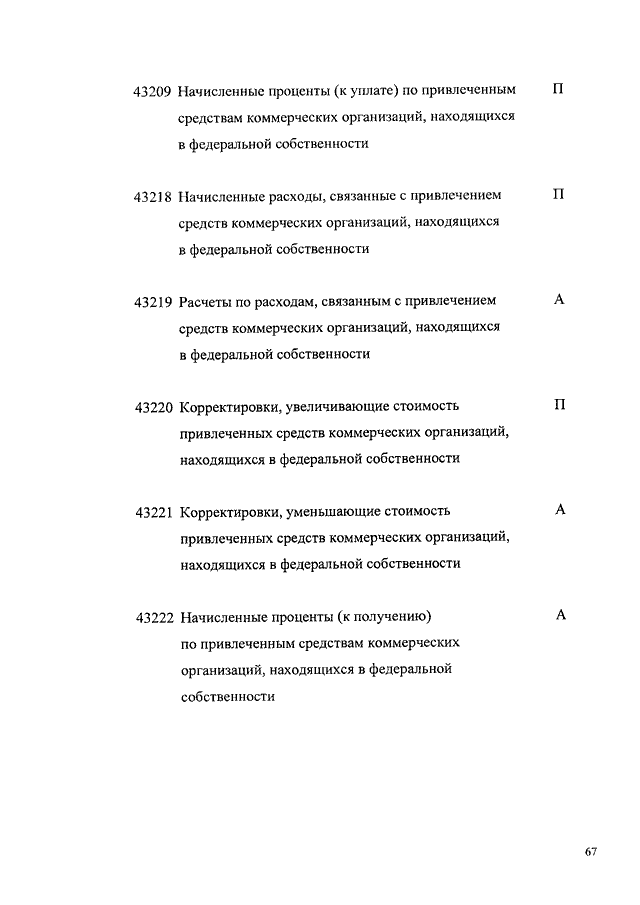 43209 Начисленные проценты (к уплате) по привлеченным средствам коммерческих организаций, находящихся в федеральной собственности П

43218 Начисленные расходы, связанные с привлечением средств коммерческих организаций, находящихся в федеральной собственности П

43219 Расчеты по расходам, связанным с привлечением средств коммерческих организаций, находящихся в федеральной собственности А

43220 Корректировки, увеличивающие стоимость привлеченных средств коммерческих организаций, находящихся в федеральной собственности П

43221 Корректировки, уменьшающие стоимость привлеченных средств коммерческих организаций, находящихся в федеральной собственности А

43222 Начисленные проценты (к получению) по привлеченным средствам коммерческих организаций, находящихся в федеральной собственности А

67